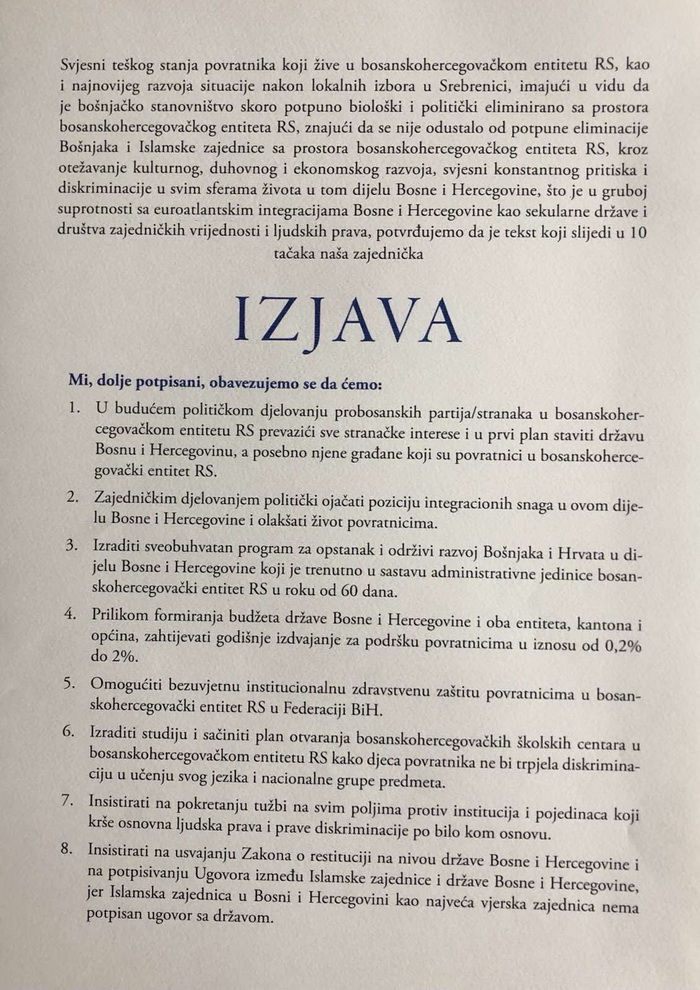 Svjesni teškog stanja povratnika koji žive u bosanskohercegovačkom entitetu RS, kao i najnovijeg razvoja situacije nakon lokalnih izbora u Srebrenici, imajući u vidu da je bošnjačko stanovništvo skoro potpuno biološki i politički eliminirano sa prostora bosanskohercegovačkog entiteta RS, znajući da se nije odustalo od potpune eliminacije Bošnjaka i Islamske zajednice sa prostora bosanskohercegovačkog entiteta RS, kroz otežavanje kulturnog, duhovnog i ekonomskog razvoja, svjesni konstantnog pritiska i diskriminacije u svim sferama života u tom dijelu Bosne i Hercegovine, što je u gruboj suprotnosti sa euroatlantskim integracijama Bosne i Hercegovine kao sekularne države i društva zajedničkih vrijednosti i ljudskih prava, potvrđujemo da je tekst koji slijedi u 10 tačaka naša zajednička

IZJAVA

Mi, dolje potpisani, obavezujemo se da ćemo:

1. U budućem političkom djelovanju probosanskih partija/stranaka u bosanskohercegovačkom entitetu RS prevazići sve stranačke interese i u prvi plan staviti državu Bosnu i Hercegovinu, a posebno njene građane koji su povratnici u bosanskohercegovački entitet RS.

2. Zajedničkim djelovanjem politički ojačati poziciju integracionih snaga u ovom dijelu Bosne i Hercegovine i olakšati život povratnicima.

3. Izraditi sveobuhvatan program za opstanak i održivi razvoj Bošnjaka i Hrvata u dijelu Bosne i Hercegovine koji je trenutno u sastavu administrativne jedinice bosanskohercegovački entitet RS u roku od 60 dana.

4. Prilikom formiranja budžeta države Bosne i Hercegovine i oba entiteta, kantona i općina, zahtijevati godišnje izdvajanje za podršku povratnicima u iznosu od 0,2% do 2%.

5. Omogućiti bezuvjetnu institucionalnu zdravstvenu zaštitu povratnicima u bosanskohercegovački entitet RS u Federaciji BiH.

6. Izraditi studiju i sačiniti plan otvaranja bosanskohercegovačkih školskih centara u bosanskohercegovačkom entitetu RS kako djeca povratnika ne bi trpjela diskriminaciju u učenju svog jezika i nacionalne grupe predmeta.

7. Insistirati na pokretanju tužbi na svim poljima protiv institucija i pojedinaca koji krše osnovna ljudska prava i prave diskriminacije po bilo kom osnovu.

8. Insistirati na usvajanju Zakona o restituciji na nivou države Bosne i Hercegovine i na potpisivanju Ugovora između Islamske zajednice i države Bosne i Hercegovine, jer Islamska zajednica u Bosni i Hercegovini kao najveća vjerska zajednica nema potpisan ugovor sa državom.